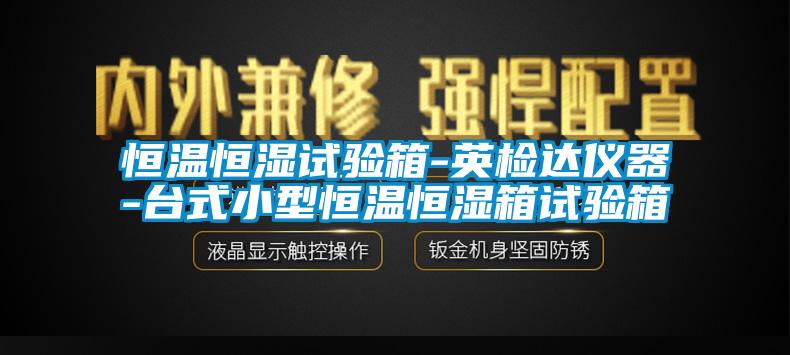 内外兼修 强悍配置

恒温恒湿试验箱-英检达仪器-台式小型恒温恒湿箱试验箱

液晶显示触控操作

钣金机身坚固防锈